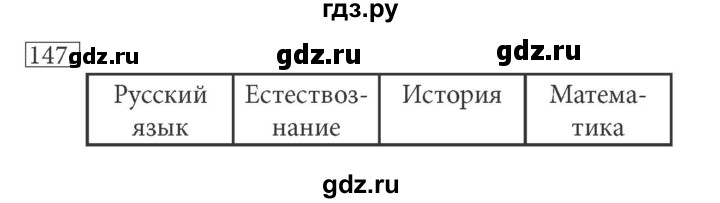 гдз.ру

147 gdz.ru gdz.ru gdz.ru

| Русский язык | Естествознание | История | Математика |
|---|---|---|---|

gdz.ru